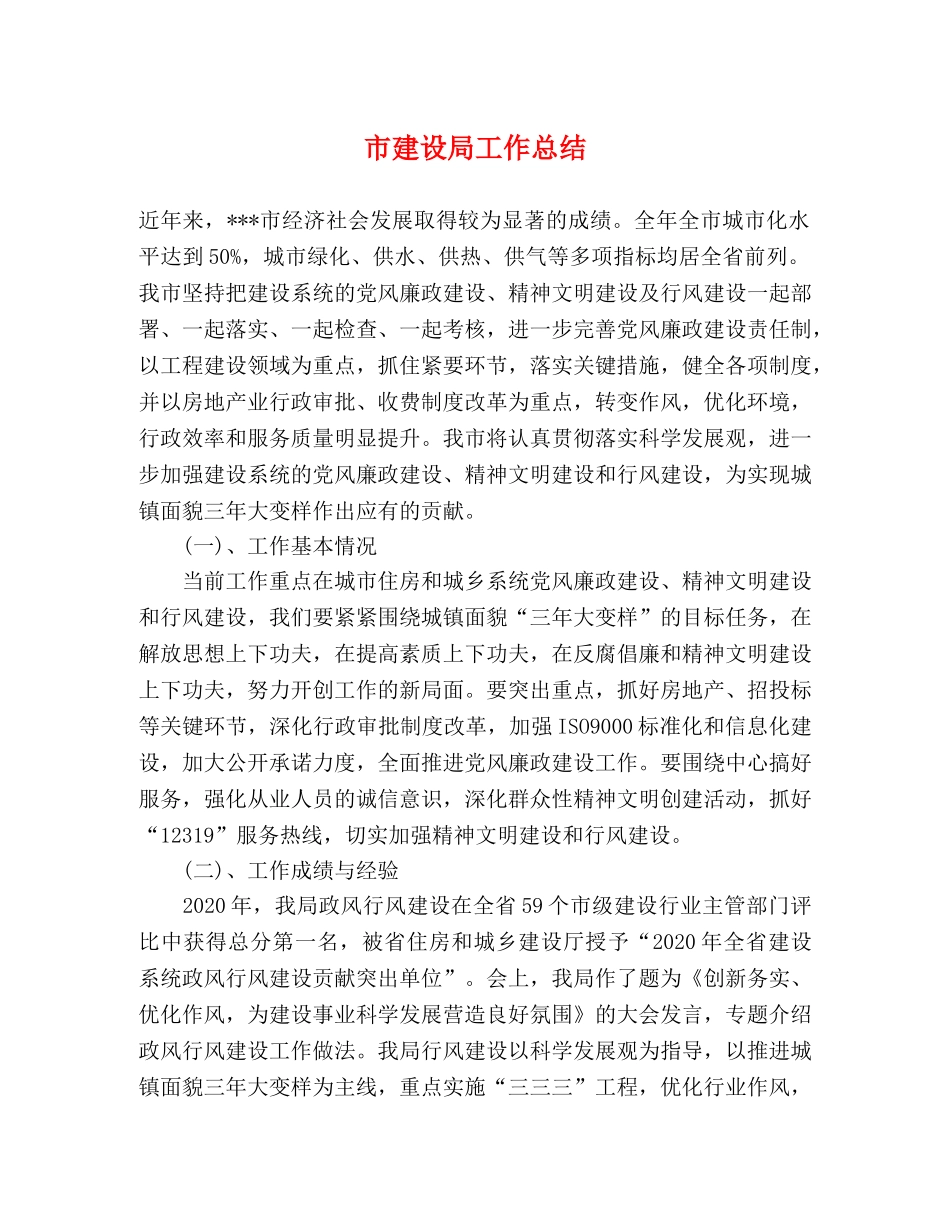 市建设局工作总结

近年来，***市经济社会发展取得较为显著的成绩。全年全市城市化水平达到50%，城市绿化、供水、供热、供气等多项指标均居全省前列。我市坚持把建设系统的党风廉政建设、精神文明建设及行风建设一起部署、一起落实、一起检查、一起考核，进一步完善党风廉政建设责任制，以工程建设领域为重点，抓住紧要环节，落实关键措施，健全各项制度，并以房地产业行政审批、收费制度改革为重点，转变作风，优化环境，行政效率和服务质量明显提升。我市将认真贯彻落实科学发展观，进一步加强建设系统的党风廉政建设、精神文明建设和行风建设，为实现城镇面貌三年大变样作出应有的贡献。

(一)、工作基本情况

当前工作重点在城市住房和城乡系统党风廉政建设、精神文明建设和行风建设，我们要紧紧围绕城镇面貌“三年大变样”的目标任务，在解放思想上下功夫，在提高素质上下功夫，在反腐倡廉和精神文明建设上下功夫，努力开创工作的新局面。要突出重点，抓好房地产、招投标等关键环节，深化行政审批制度改革，加强ISO9000标准化和信息化建设，加大公开承诺力度，全面推进党风廉政建设工作。要围绕中心搞好服务，强化从业人员的诚信意识，深化群众性精神文明创建活动，抓好“12319”服务热线，切实加强精神文明建设和行风建设。

(二)、工作成绩与经验

2020年，我局政风行风建设在全省59个市级建设行业主管部门评比中获得总分第一名，被省住房和城乡建设厅授予“2020年全省建设系统政风行风建设贡献突出单位”。会上，我局作了题为《创新务实、优化作风，为建设事业科学发展营造良好氛围》的大会发言，专题介绍政风行风建设工作做法。我局行风建设以科学发展观为指导，以推进城镇面貌三年大变样为主线，重点实施“三三三”工程，优化行业作风，